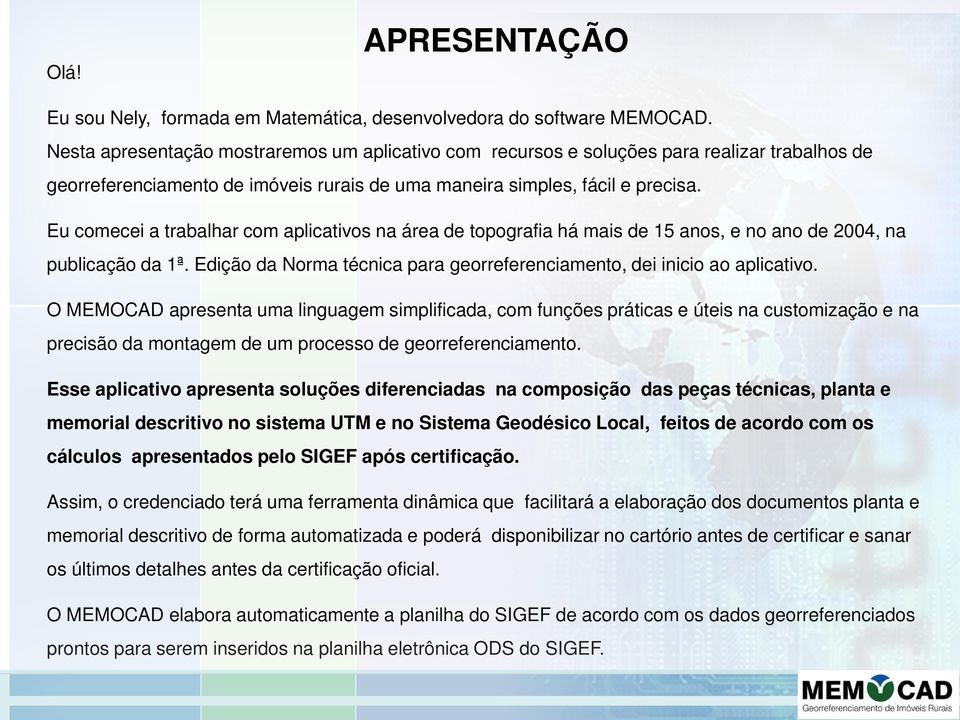 APRESENTAÇÃO

Olá!

Eu sou Nely, formada em Matemática, desenvolvedora do software MEMOCAD.
Nesta apresentação mostraremos um aplicativo com recursos e soluções para realizar trabalhos de georreferenciamento de imóveis rurais de uma maneira simples, fácil e precisa.

Eu comecei a trabalhar com aplicativos na área de topografia há mais de 15 anos, e no ano de 2004, na publicação da 1ª. Edição da Norma técnica para georreferenciamento, dei inicio ao aplicativo.

O MEMOCAD apresenta uma linguagem simplificada, com funções práticas e úteis na customização e na precisão da montagem de um processo de georreferenciamento.

Esse aplicativo apresenta soluções diferenciadas na composição das peças técnicas, planta e memorial descritivo no sistema UTM e no Sistema Geodésico Local, feitos de acordo com os cálculos apresentados pelo SIGEF após certificação.

Assim, o credenciado terá uma ferramenta dinâmica que facilitará a elaboração dos documentos planta e memorial descritivo de forma automatizada e poderá disponibilizar no cartório antes de certificar e sanar os últimos detalhes antes da certificação oficial.

O MEMOCAD elabora automaticamente a planilha do SIGEF de acordo com os dados georreferenciados prontos para serem inseridos na planilha eletrônica ODS do SIGEF.

MEMOCAD
Georreferenciamento de Imóveis Rurais